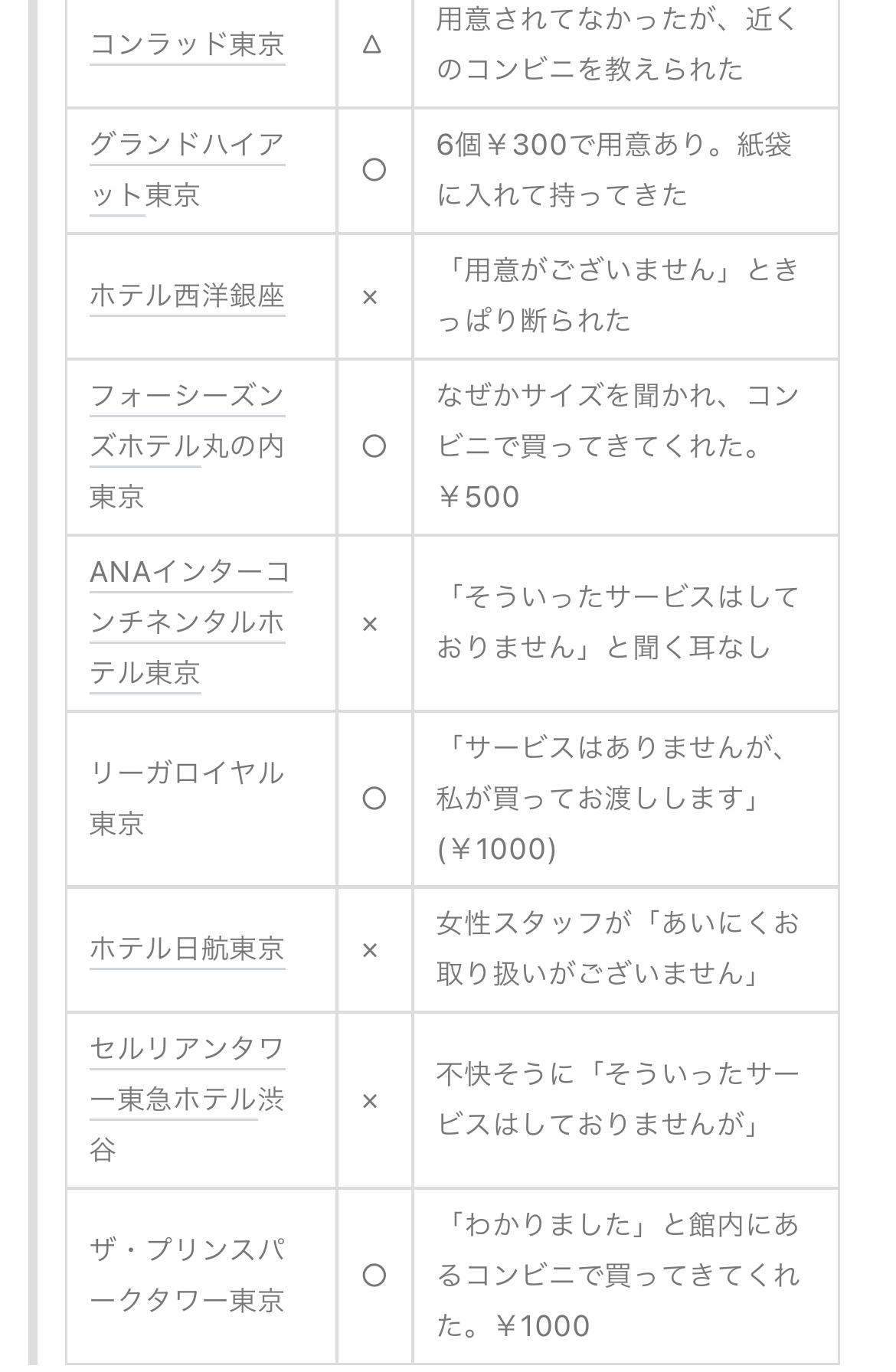 | | | |
|---|---|---|
| コンラッド東京 | △ | 用意されてなかったが、近くのコンビニを教えられた |
| グランドハイアット東京 | ○ | 6個￥300で用意あり。紙袋に入れて持ってきた |
| ホテル西洋銀座 | × | 「用意がございません」ときっぱり断られた |
| フォーシーズンズホテル丸の内東京 | ○ | なぜかサイズを聞かれ、コンビニで買ってきてくれた。￥500 |
| ANAインターコンチネンタルホテル東京 | × | 「そういったサービスはしておりません」と聞く耳なし |
| リーガロイヤル東京 | ○ | 「サービスはありませんが、私が買ってお渡しします」(￥1000) |
| ホテル日航東京 | × | 女性スタッフが「あいにくお取り扱いがございません」 |
| セルリアンタワー東急ホテル渋谷 | × | 不快そうに「そういったサービスはしておりませんが」 |
| ザ・プリンスパークタワー東京 | ○ | 「わかりました」と館内にあるコンビニで買ってきてくれた。￥1000 |